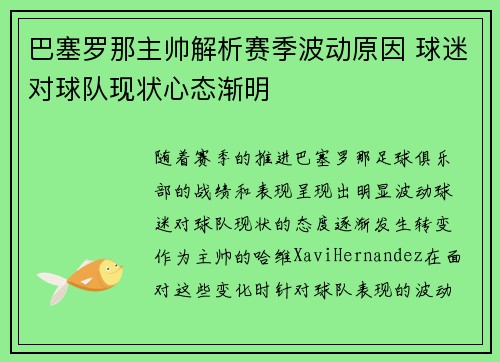 巴塞罗那主帅解析赛季波动原因 球迷对球队现状心态渐明

随着赛季的推进巴塞罗那足球俱乐部的战绩和表现呈现出明显波动球迷对球队现状的态度逐渐发生转变作为主帅的哈维XaviHernandez在面对这些变化时针对球队表现的波动